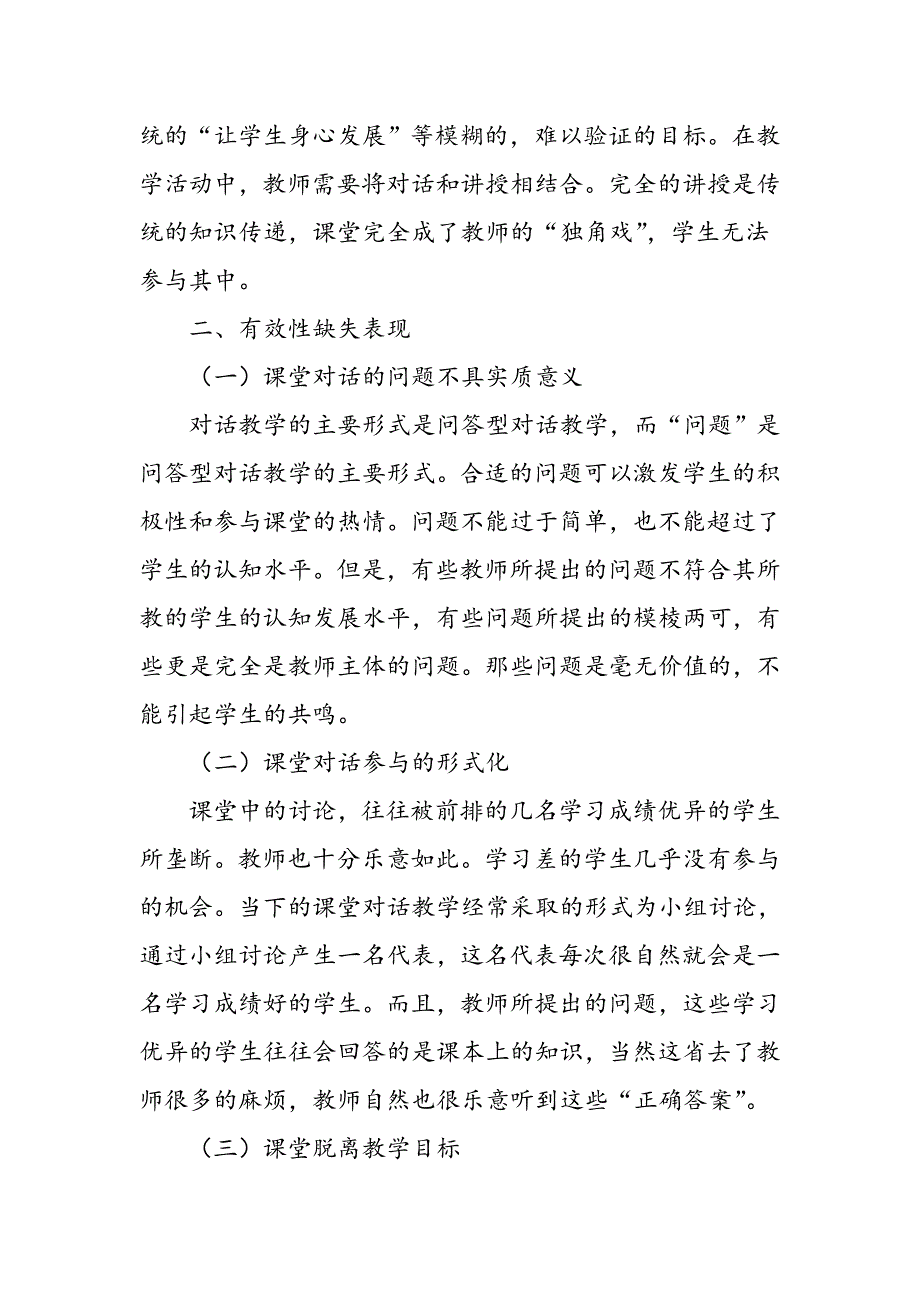 统的“让学生身心发展”等模糊的，难以验证的目标。在教学活动中，教师需要将对话和讲授相结合。完全的讲授是传统的知识传递，课堂完全成了教师的“独角戏”，学生无法参与其中。

二、有效性缺失表现

（一）课堂对话的问题不具实质意义

对话教学的主要形式是问答型对话教学，而“问题”是问答型对话教学的主要形式。合适的问题可以激发学生的积极性和参与课堂的热情。问题不能过于简单，也不能超过了学生的认知水平。但是，有些教师所提出的问题不符合其所教的学生的认知发展水平，有些问题所提出的模棱两可，有些更是完全是教师主体的问题。那些问题是毫无价值的，不能引起学生的共鸣。

（二）课堂对话参与的形式化

课堂中的讨论，往往被前排的几名学习成绩优异的学生所垄断。教师也十分乐意如此。学习差的学生几乎没有参与的机会。当下的课堂对话教学经常采取的形式为小组讨论，通过小组讨论产生一名代表，这名代表每次很自然就会是一名学习成绩好的学生。而且，教师所提出的问题，这些学习优异的学生往往会回答的是课本上的知识，当然这省去了教师很多的麻烦，教师自然也很乐意听到这些“正确答案”。

（三）课堂脱离教学目标